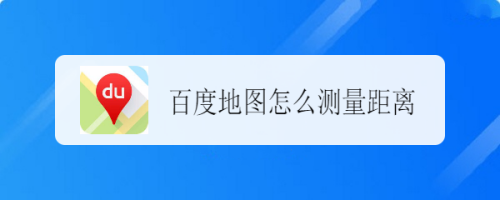 du

百度地图怎么测量距离